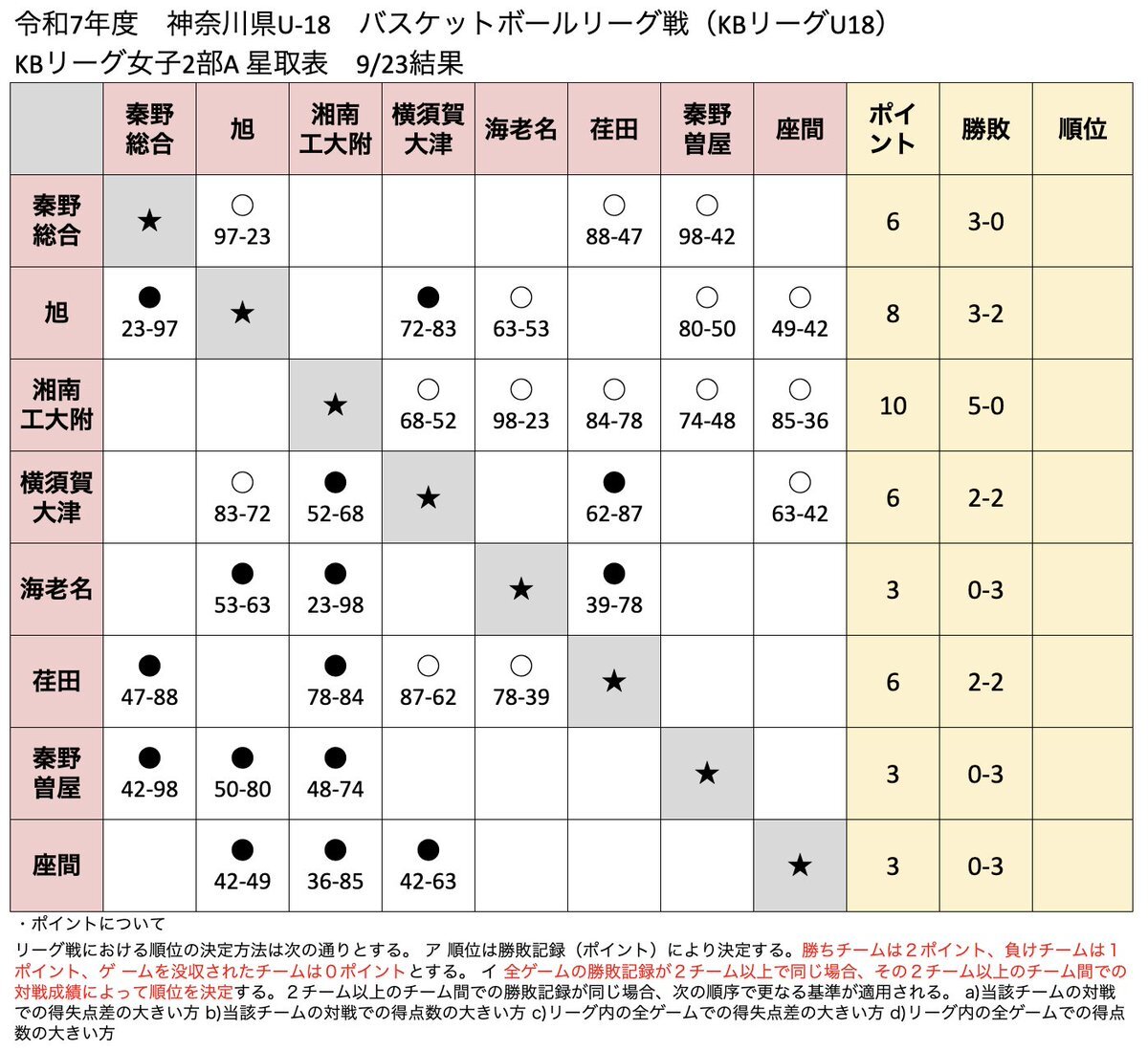 令和7年度　神奈川県U-18　バスケットボールリーグ戦（KBリーグU18）
KBリーグ女子2部A 星取表　9/23結果

| | 秦野総合 | 旭 | 湘南工大附 | 横須賀大津 | 海老名 | 荏田 | 秦野曽屋 | 座間 | ポイント | 勝敗 | 順位 |
|---|---|---|---|---|---|---|---|---|---|---|---|
| 秦野総合 | ★ | ○ 97-23 | | | | ○ 88-47 | ○ 98-42 | | 6 | 3-0 | |
| 旭 | ● 23-97 | ★ | | ● 72-83 | ○ 63-53 | | ○ 80-50 | ○ 49-42 | 8 | 3-2 | |
| 湘南工大附 | | | ★ | ○ 68-52 | ○ 98-23 | ○ 84-78 | ○ 74-48 | ○ 85-36 | 10 | 5-0 | |
| 横須賀大津 | | ○ 83-72 | ● 52-68 | ★ | | ● 62-87 | | ○ 63-42 | 6 | 2-2 | |
| 海老名 | | ● 53-63 | ● 23-98 | | ★ | ● 39-78 | | | 3 | 0-3 | |
| 荏田 | ● 47-88 | | ● 78-84 | ○ 87-62 | ○ 78-39 | ★ | | | 6 | 2-2 | |
| 秦野曽屋 | ● 42-98 | ● 50-80 | ● 48-74 | | | | ★ | | 3 | 0-3 | |
| 座間 | | ● 42-49 | ● 36-85 | ● 42-63 | | | | ★ | 3 | 0-3 | |

・ポイントについて
リーグ戦における順位の決定方法は次の通りとする。 ア 順位は勝敗記録（ポイント）により決定する。勝ちチームは２ポイント、負けチームは１ポイント、ゲ ームを没収されたチームは０ポイントとする。 イ 全ゲームの勝敗記録が２チーム以上で同じ場合、その２チーム以上のチーム間での対戦成績によって順位を決定する。２チーム以上のチーム間での勝敗記録が同じ場合、次の順序で更なる基準が適用される。 a)当該チームの対戦での得失点差の大きい方 b)当該チームの対戦での得点数の大きい方 c)リーグ内の全ゲームでの得失点差の大きい方 d)リーグ内の全ゲームでの得点数の大きい方